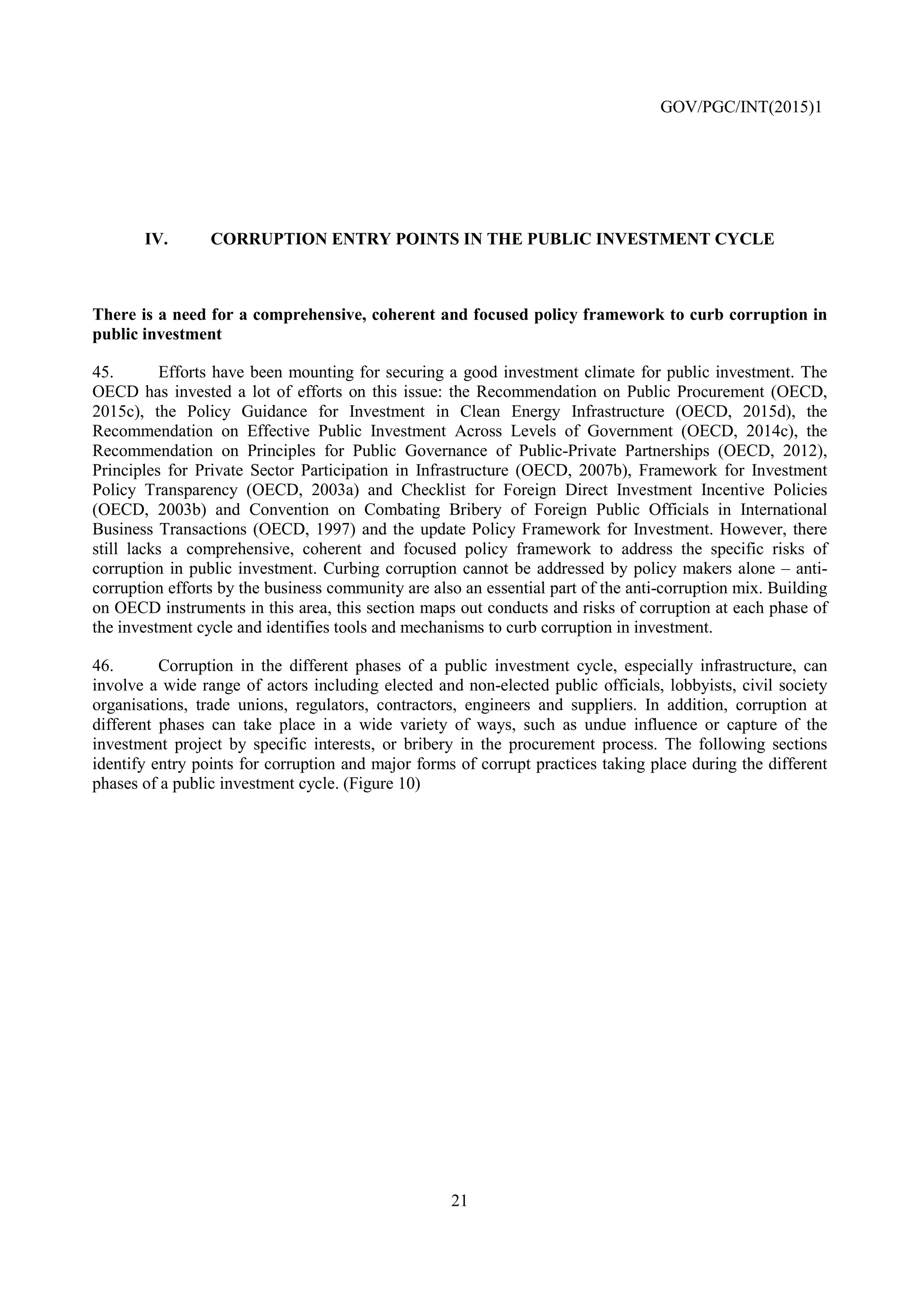 GOV/PGC/INT(2015)1

IV. CORRUPTION ENTRY POINTS IN THE PUBLIC INVESTMENT CYCLE

There is a need for a comprehensive, coherent and focused policy framework to curb corruption in public investment

45. Efforts have been mounting for securing a good investment climate for public investment. The OECD has invested a lot of efforts on this issue: the Recommendation on Public Procurement (OECD, 2015c), the Policy Guidance for Investment in Clean Energy Infrastructure (OECD, 2015d), the Recommendation on Effective Public Investment Across Levels of Government (OECD, 2014c), the Recommendation on Principles for Public Governance of Public-Private Partnerships (OECD, 2012), Principles for Private Sector Participation in Infrastructure (OECD, 2007b), Framework for Investment Policy Transparency (OECD, 2003a) and Checklist for Foreign Direct Investment Incentive Policies (OECD, 2003b) and Convention on Combating Bribery of Foreign Public Officials in International Business Transactions (OECD, 1997) and the update Policy Framework for Investment. However, there still lacks a comprehensive, coherent and focused policy framework to address the specific risks of corruption in public investment. Curbing corruption cannot be addressed by policy makers alone – anti-corruption efforts by the business community are also an essential part of the anti-corruption mix. Building on OECD instruments in this area, this section maps out conducts and risks of corruption at each phase of the investment cycle and identifies tools and mechanisms to curb corruption in investment.

46. Corruption in the different phases of a public investment cycle, especially infrastructure, can involve a wide range of actors including elected and non-elected public officials, lobbyists, civil society organisations, trade unions, regulators, contractors, engineers and suppliers. In addition, corruption at different phases can take place in a wide variety of ways, such as undue influence or capture of the investment project by specific interests, or bribery in the procurement process. The following sections identify entry points for corruption and major forms of corrupt practices taking place during the different phases of a public investment cycle. (Figure 10)

21